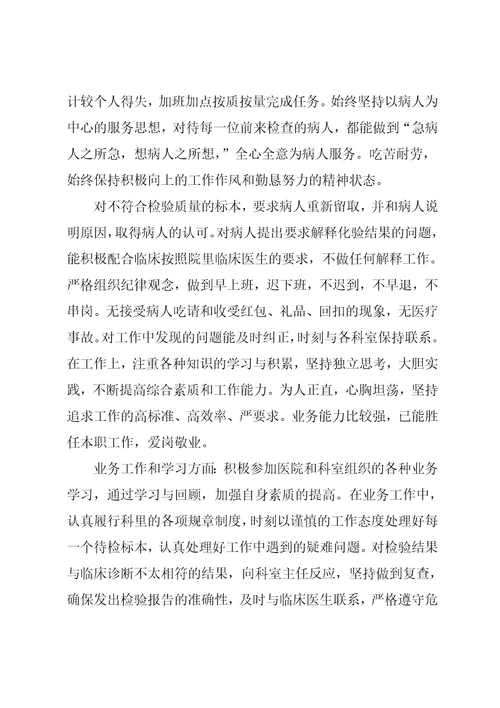 计较个人得失，加班加点按质按量完成任务。始终坚持以病人为中心的服务思想，对待每一位前来检查的病人，都能做到“急病人之所急，想病人之所想，”全心全意为病人服务。吃苦耐劳，始终保持积极向上的工作作风和勤恳努力的精神状态。

对不符合检验质量的标本，要求病人重新留取，并和病人说明原因，取得病人的认可。对病人提出要求解释化验结果的问题，能积极配合临床按照院里临床医生的要求，不做任何解释工作。严格组织纪律观念，做到早上班，迟下班，不迟到，不早退，不串岗。无接受病人吃请和收受红包、礼品、回扣的现象，无医疗事故。对工作中发现的问题能及时纠正，时刻与各科室保持联系。在工作上，注重各种知识的学习与积累，坚持独立思考，大胆实践，不断提高综合素质和工作能力。为人正直，心胸坦荡，坚持追求工作的高标准、高效率、严要求。业务能力比较强，已能胜任本职工作，爱岗敬业。

业务工作和学习方面：积极参加医院和科室组织的各种业务学习，通过学习与回顾，加强自身素质的提高。在业务工作中，认真履行科里的各项规章制度，时刻以谨慎的工作态度处理好每一个待检标本，认真处理好工作中遇到的疑难问题。对检验结果与临床诊断不太相符的结果，向科室主任反应，坚持做到复查，确保发出检验报告的准确性，及时与临床医生联系，严格遵守危